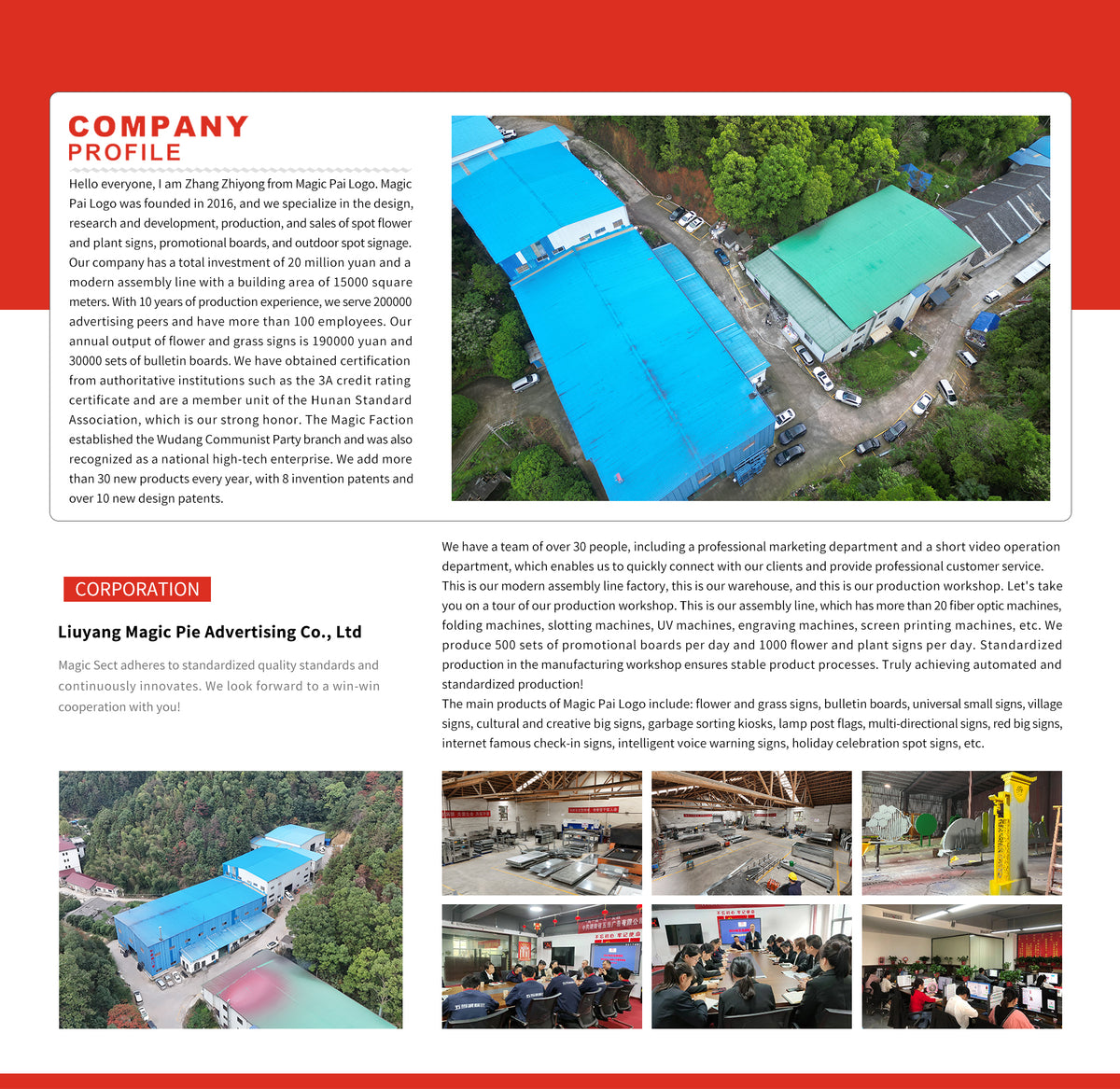 COMPANY
PROFILE

Hello everyone, I am Zhang Zhiyong from Magic Pai Logo. Magic Pai Logo was founded in 2016, and we specialize in the design, research and development, production, and sales of spot flower and plant signs, promotional boards, and outdoor spot signage. Our company has a total investment of 20 million yuan and a modern assembly line with a building area of 15000 square meters. With 10 years of production experience, we serve 200000 advertising peers and have more than 100 employees. Our annual output of flower and grass signs is 190000 yuan and 30000 sets of bulletin boards. We have obtained certification from authoritative institutions such as the 3A credit rating certificate and are a member unit of the Hunan Standard Association, which is our strong honor. The Magic Faction established the Wudang Communist Party branch and was also recognized as a national high-tech enterprise. We add more than 30 new products every year, with 8 invention patents and over 10 new design patents.

CORPORATION

Liuyang Magic Pie Advertising Co., Ltd

Magic Sect adheres to standardized quality standards and continuously innovates. We look forward to a win-win cooperation with you!

We have a team of over 30 people, including a professional marketing department and a short video operation department, which enables us to quickly connect with our clients and provide professional customer service.
This is our modern assembly line factory, this is our warehouse, and this is our production workshop. Let's take you on a tour of our production workshop. This is our assembly line, which has more than 20 fiber optic machines, folding machines, slotting machines, UV machines, engraving machines, screen printing machines, etc. We produce 500 sets of promotional boards per day and 1000 flower and plant signs per day. Standardized production in the manufacturing workshop ensures stable product processes. Truly achieving automated and standardized production!
The main products of Magic Pai Logo include: flower and grass signs, bulletin boards, universal small signs, village signs, cultural and creative big signs, garbage sorting kiosks, lamp post flags, multi-directional signs, red big signs, internet famous check-in signs, intelligent voice warning signs, holiday celebration spot signs, etc.